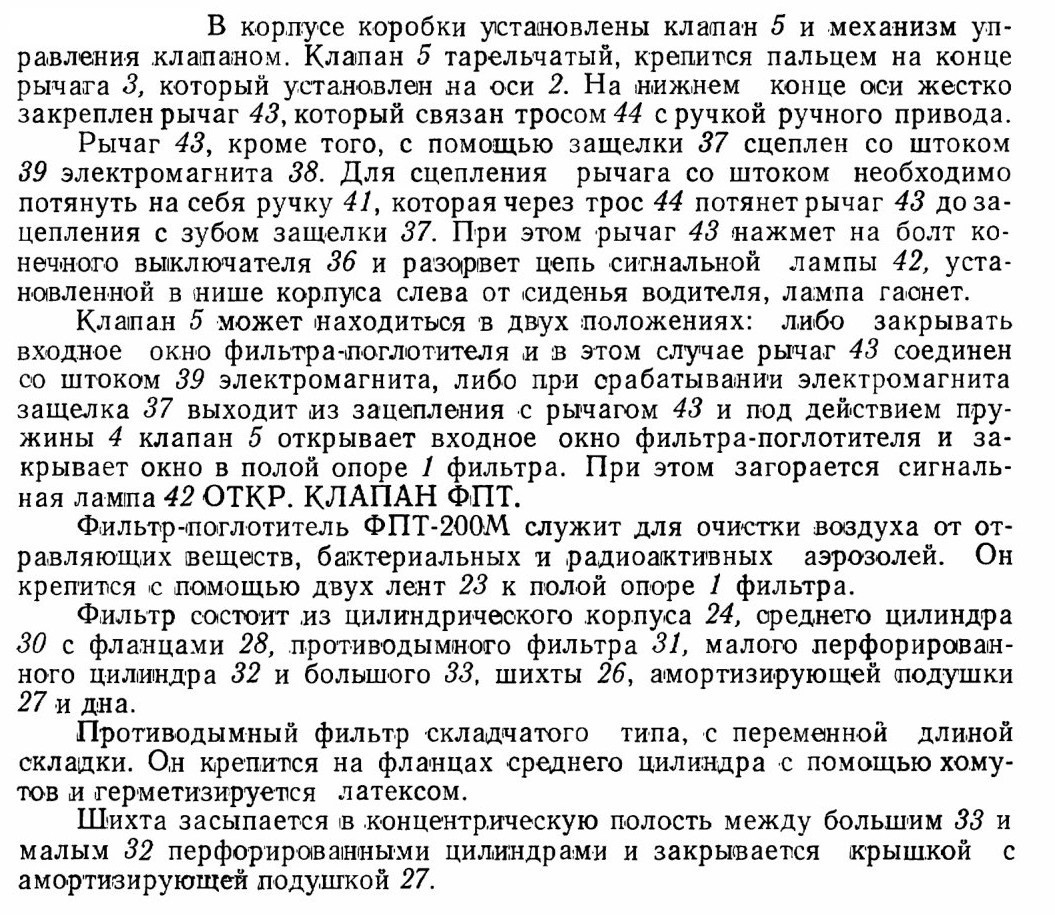 В корпусе коробки установлены клапан 5 и механизм управления клапаном. Клапан 5 тарельчатый, крепится пальцем на конце рычага 3, который установлен на оси 2. На нижнем конце оси жестко закреплен рычаг 43, который связан тросом 44 с ручкой ручного привода.

Рычаг 43, кроме того, с помощью защелки 37 сцеплен со штоком 39 электромагнита 38. Для сцепления рычага со штоком необходимо потянуть на себя ручку 41, которая через трос 44 потянет рычаг 43 до зацепления с зубом защелки 37. При этом рычаг 43 нажмет на болт конечного выключателя 36 и разорвет цепь сигнальной лампы 42, установленной в нише корпуса слева от сиденья водителя, лампа гаснет.

Клапан 5 может находиться в двух положениях: либо закрывать входное окно фильтра-поглотителя и в этом случае рычаг 43 соединен со штоком 39 электромагнита, либо при срабатывании электромагнита защелка 37 выходит из зацепления с рычагом 43 и под действием пружины 4 клапан 5 открывает входное окно фильтра-поглотителя и закрывает окно в полой опоре 1 фильтра. При этом загорается сигнальная лампа 42 ОТКР. КЛАПАН ФПТ.

Фильтр-поглотитель ФПТ-200М служит для очистки воздуха от отравляющих веществ, бактериальных и радиоактивных аэрозолей. Он крепится с помощью двух лент 23 к полой опоре 1 фильтра.

Фильтр состоит из цилиндрического корпуса 24, среднего цилиндра 30 с фланцами 28, противодымного фильтра 31, малого перфорированного цилиндра 32 и большого 33, шихты 26, амортизирующей подушки 27 и дна.

Противодымный фильтр складчатого типа, с переменной длиной складки. Он крепится на фланцах среднего цилиндра с помощью хомутов и герметизируется латексом.

Шихта засыпается в концентрическую полость между большим 33 и малым 32 перфорированными цилиндрами и закрывается крышкой с амортизирующей подушкой 27.